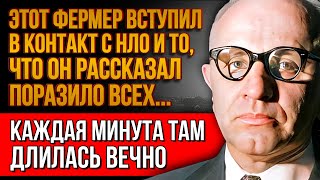 ЭТОТ ФЕРМЕР ВСТУПИЛ В КОНТАКТ С НЛО И ТО, ЧТО ОН РАССКАЗАЛ ПОРАЗИЛО ВСЕХ...

КАЖДАЯ МИНУТА ТАМ ДЛИЛАСЬ ВЕЧНО